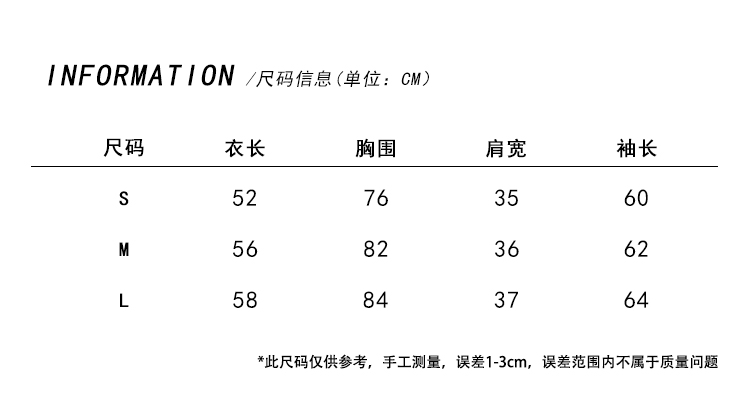 INFORMATION /尺码信息(单位:CM)

| 尺码 | 衣长 | 胸围 | 肩宽 | 袖长 |
|---|---|---|---|---|
| S | 52 | 76 | 35 | 60 |
| M | 56 | 82 | 36 | 62 |
| L | 58 | 84 | 37 | 64 |

*此尺码仅供参考,手工测量,误差1-3cm,误差范围内不属于质量问题